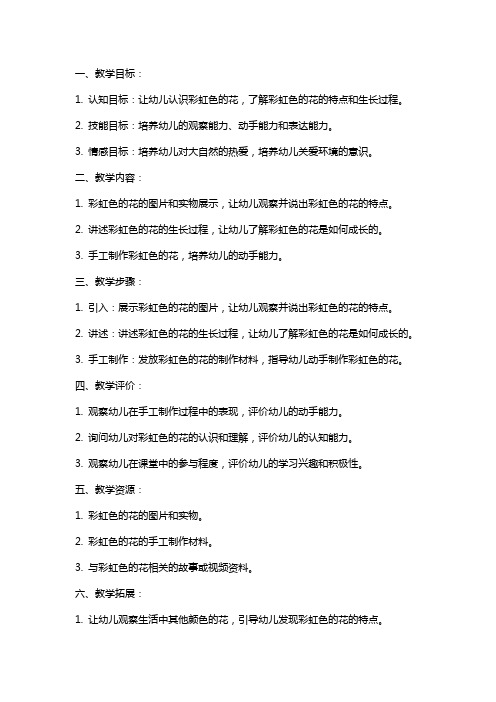 一、教学目标：

1. 认知目标：让幼儿认识彩虹色的花，了解彩虹色的花的特点和生长过程。

2. 技能目标：培养幼儿的观察能力、动手能力和表达能力。

3. 情感目标：培养幼儿对大自然的热爱，培养幼儿关爱环境的意识。

二、教学内容：

1. 彩虹色的花的图片和实物展示，让幼儿观察并说出彩虹色的花的特点。

2. 讲述彩虹色的花的生长过程，让幼儿了解彩虹色的花是如何成长的。

3. 手工制作彩虹色的花，培养幼儿的动手能力。

三、教学步骤：

1. 引入：展示彩虹色的花的图片，让幼儿观察并说出彩虹色的花的特点。

2. 讲述：讲述彩虹色的花的生长过程，让幼儿了解彩虹色的花是如何成长的。

3. 手工制作：发放彩虹色的花的制作材料，指导幼儿动手制作彩虹色的花。

四、教学评价：

1. 观察幼儿在手工制作过程中的表现，评价幼儿的动手能力。

2. 询问幼儿对彩虹色的花的认识和理解，评价幼儿的认知能力。

3. 观察幼儿在课堂中的参与程度，评价幼儿的学习兴趣和积极性。

五、教学资源：

1. 彩虹色的花的图片和实物。

2. 彩虹色的花的手工制作材料。

3. 与彩虹色的花相关的故事或视频资料。

六、教学拓展：

1. 让幼儿观察生活中其他颜色的花，引导幼儿发现彩虹色的花的特点。